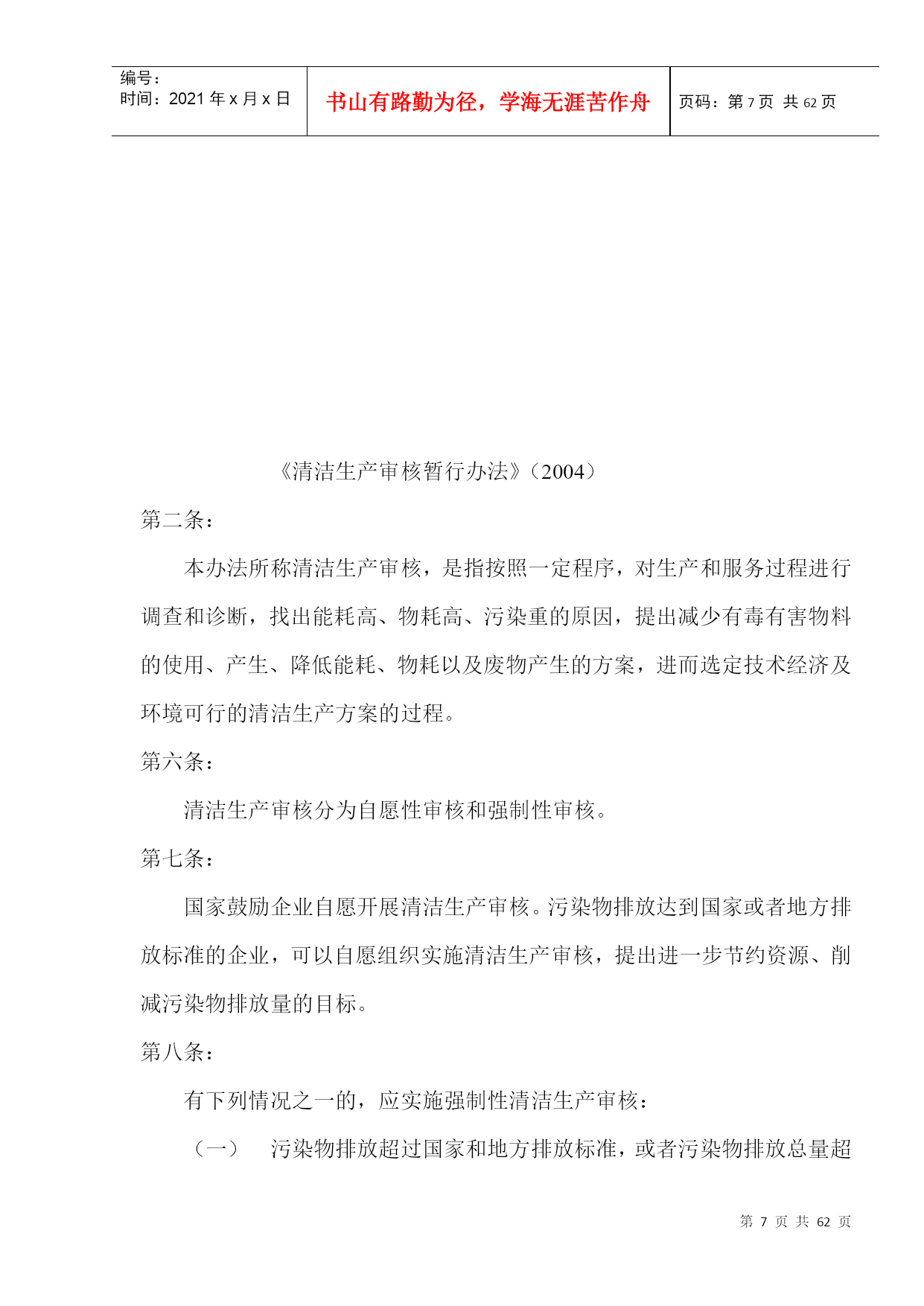 | 编号：<br>时间：2021 年 x 月 x 日 | 书山有路勤为径，学海无涯苦作舟 | 页码：第 7 页 共 62 页 |
|---|---|---|

《清洁生产审核暂行办法》（2004）

第二条：

本办法所称清洁生产审核，是指按照一定程序，对生产和服务过程进行调查和诊断，找出能耗高、物耗高、污染重的原因，提出减少有毒有害物料的使用、产生、降低能耗、物耗以及废物产生的方案，进而选定技术经济及环境可行的清洁生产方案的过程。

第六条：

清洁生产审核分为自愿性审核和强制性审核。

第七条：

国家鼓励企业自愿开展清洁生产审核。污染物排放达到国家或者地方排放标准的企业，可以自愿组织实施清洁生产审核，提出进一步节约资源、削减污染物排放量的目标。

第八条：

有下列情况之一的，应实施强制性清洁生产审核：

（一） 污染物排放超过国家和地方排放标准，或者污染物排放总量超

第 7 页 共 62 页